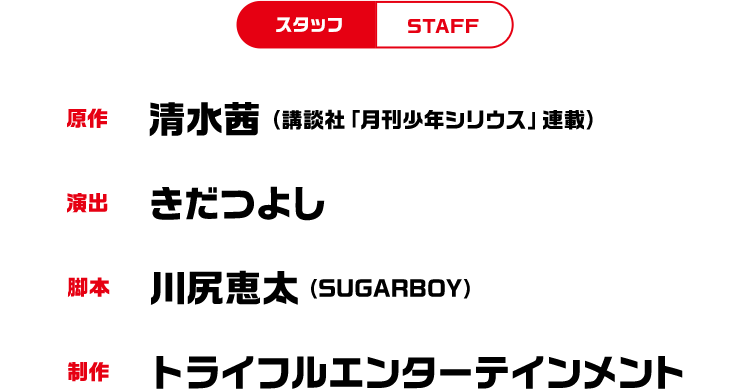 スタッフ STAFF

原作 清水茜（講談社「月刊少年シリウス」連載）

演出 きだつよし

脚本 川尻恵太（SUGARBOY）

制作 トライフルエンターテインメント